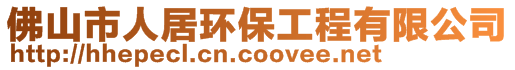 佛山市人居环保工程有限公司
http://hhepecl.cn.coovee.net